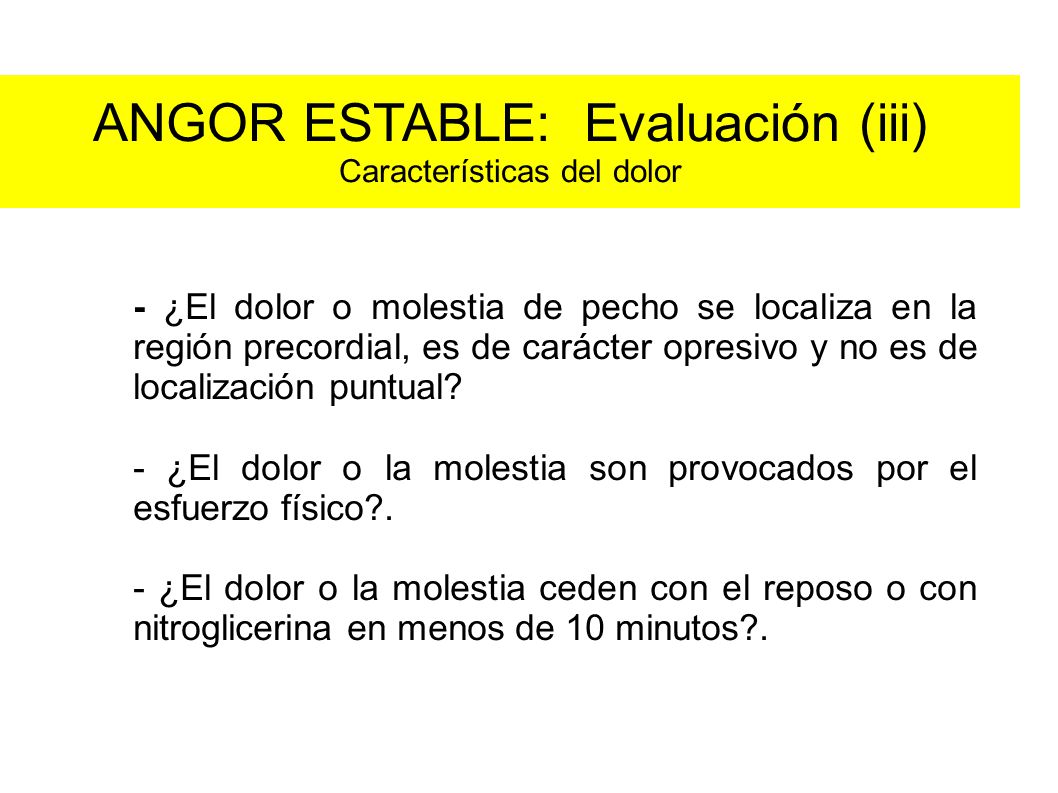 ANGOR ESTABLE: Evaluación (iii)
Características del dolor

- ¿El dolor o molestia de pecho se localiza en la región precordial, es de carácter opresivo y no es de localización puntual?

- ¿El dolor o la molestia son provocados por el esfuerzo físico?.

- ¿El dolor o la molestia ceden con el reposo o con nitroglicerina en menos de 10 minutos?.